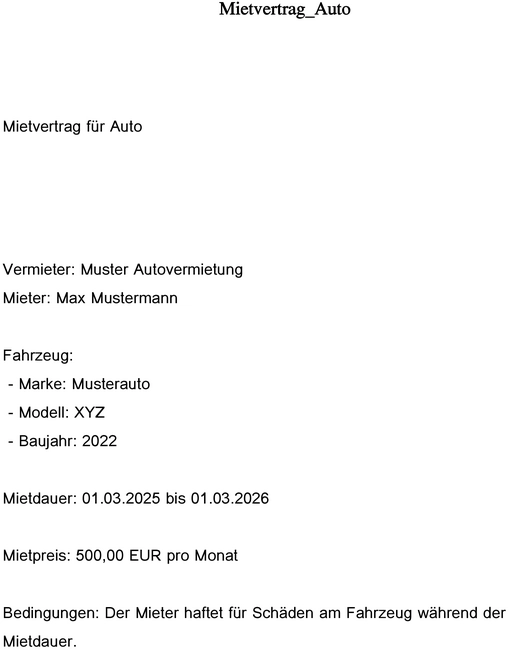 Mietvertrag_Auto

Mietvertrag für Auto

Vermieter: Muster Autovermietung
Mieter: Max Mustermann

Fahrzeug:
- Marke: Musterauto
- Modell: XYZ
- Baujahr: 2022

Mietdauer: 01.03.2025 bis 01.03.2026

Mietpreis: 500,00 EUR pro Monat

Bedingungen: Der Mieter haftet für Schäden am Fahrzeug während der Mietdauer.